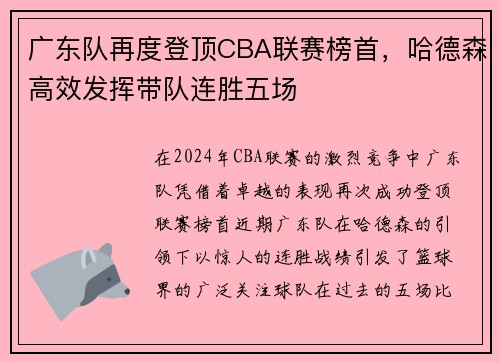 广东队再度登顶CBA联赛榜首，哈德森高效发挥带队连胜五场

在2024年CBA联赛的激烈竞争中广东队凭借着卓越的表现再次成功登顶联赛榜首近期广东队在哈德森的引领下以惊人的连胜战绩引发了篮球界的广泛关注球队在过去的五场比